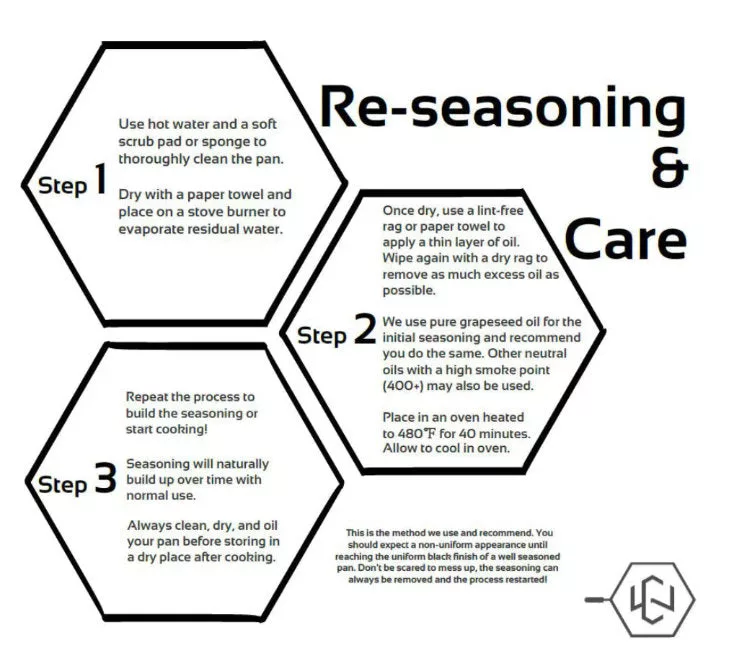 Re-seasoning
&
Care

Step 1

Use hot water and a soft scrub pad or sponge to thoroughly clean the pan.

Dry with a paper towel and place on a stove burner to evaporate residual water.

Step 2

Once dry, use a lint-free rag or paper towel to apply a thin layer of oil. Wipe again with a dry rag to remove as much excess oil as possible.

We use pure grapeseed oil for the initial seasoning and recommend you do the same. Other neutral oils with a high smoke point (400+) may also be used.

Place in an oven heated to 480°F for 40 minutes. Allow to cool in oven.

Step 3

Repeat the process to build the seasoning or start cooking!

Seasoning will naturally build up over time with normal use.

Always clean, dry, and oil your pan before storing in a dry place after cooking.

This is the method we use and recommend. You should expect a non-uniform appearance until reaching the uniform black finish of a well seasoned pan. Don't be scared to mess up, the seasoning can always be removed and the process restarted!